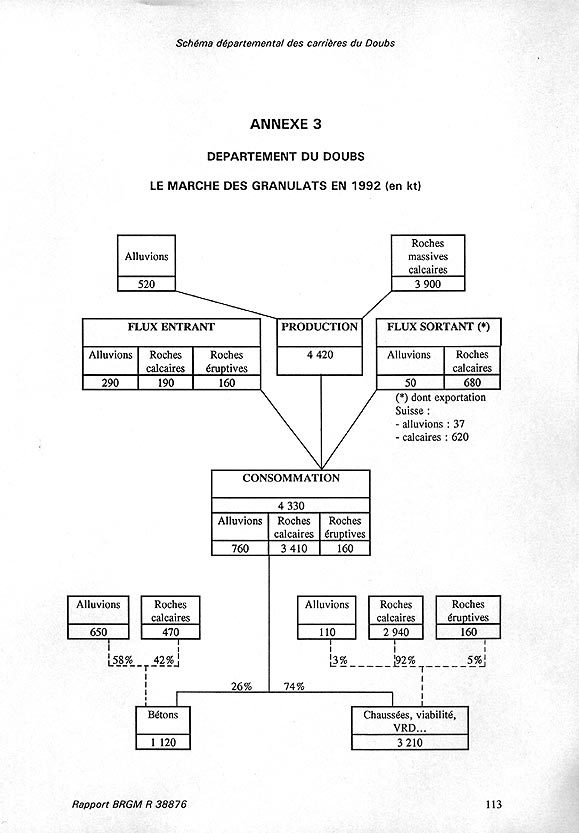 Schéma départemental des carrières du Doubs

ANNEXE 3

DEPARTEMENT DU DOUBS

LE MARCHE DES GRANULATS EN 1992 (en kt)

Alluvions
520

Roches massives calcaires
3 900

FLUX ENTRANT

| Alluvions | Roches calcaires | Roches éruptives |
|---|---|---|
| 290 | 190 | 160 |

PRODUCTION
4 420

FLUX SORTANT (*)

| Alluvions | Roches calcaires |
|---|---|
| 50 | 680 |

(*) dont exportation Suisse :
- alluvions : 37
- calcaires : 620

CONSOMMATION
4 330

| Alluvions | Roches calcaires | Roches éruptives |
|---|---|---|
| 760 | 3 410 | 160 |

Alluvions
650

Roches calcaires
470

58% 42%

Alluvions
110

Roches calcaires
2 940

Roches éruptives
160

3% 92% 5%

26% 74%

Bétons
1 120

Chaussées, viabilité, VRD...
3 210

Rapport BRGM R 38876

113